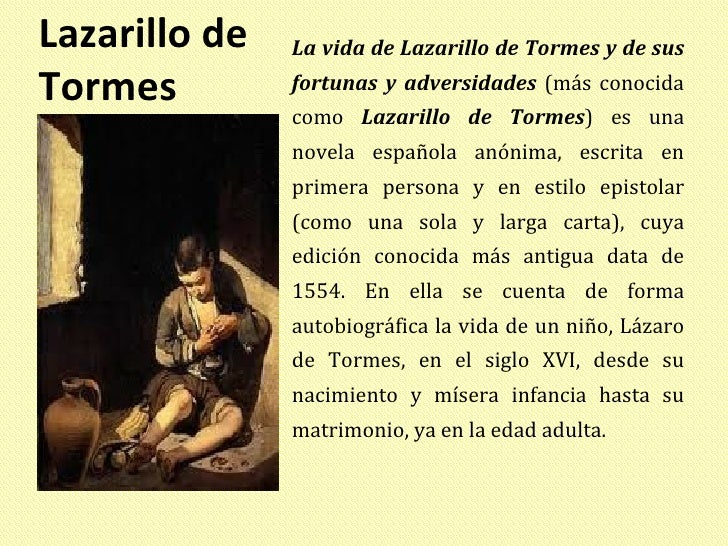 Lazarillo de Tormes

La vida de Lazarillo de Tormes y de sus fortunas y adversidades (más conocida como Lazarillo de Tormes) es una novela española anónima, escrita en primera persona y en estilo epistolar (como una sola y larga carta), cuya edición conocida más antigua data de 1554. En ella se cuenta de forma autobiográfica la vida de un niño, Lázaro de Tormes, en el siglo XVI, desde su nacimiento y mísera infancia hasta su matrimonio, ya en la edad adulta.